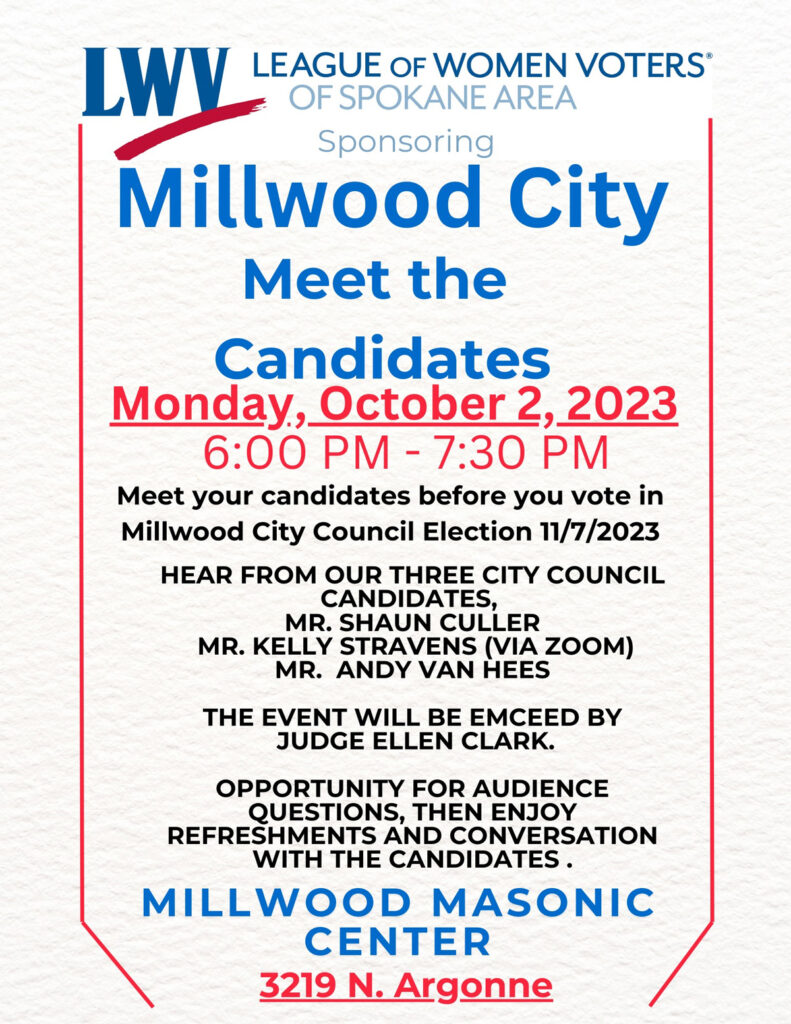 LWV LEAGUE OF WOMEN VOTERS®
OF SPOKANE AREA

Sponsoring

Millwood City
Meet the
Candidates

Monday, October 2, 2023
6:00 PM - 7:30 PM

Meet your candidates before you vote in Millwood City Council Election 11/7/2023

HEAR FROM OUR THREE CITY COUNCIL CANDIDATES,
MR. SHAUN CULLER
MR. KELLY STRAVENS (VIA ZOOM)
MR. ANDY VAN HEES

THE EVENT WILL BE EMCEED BY JUDGE ELLEN CLARK.

OPPORTUNITY FOR AUDIENCE QUESTIONS, THEN ENJOY REFRESHMENTS AND CONVERSATION WITH THE CANDIDATES .

MILLWOOD MASONIC CENTER

3219 N. Argonne